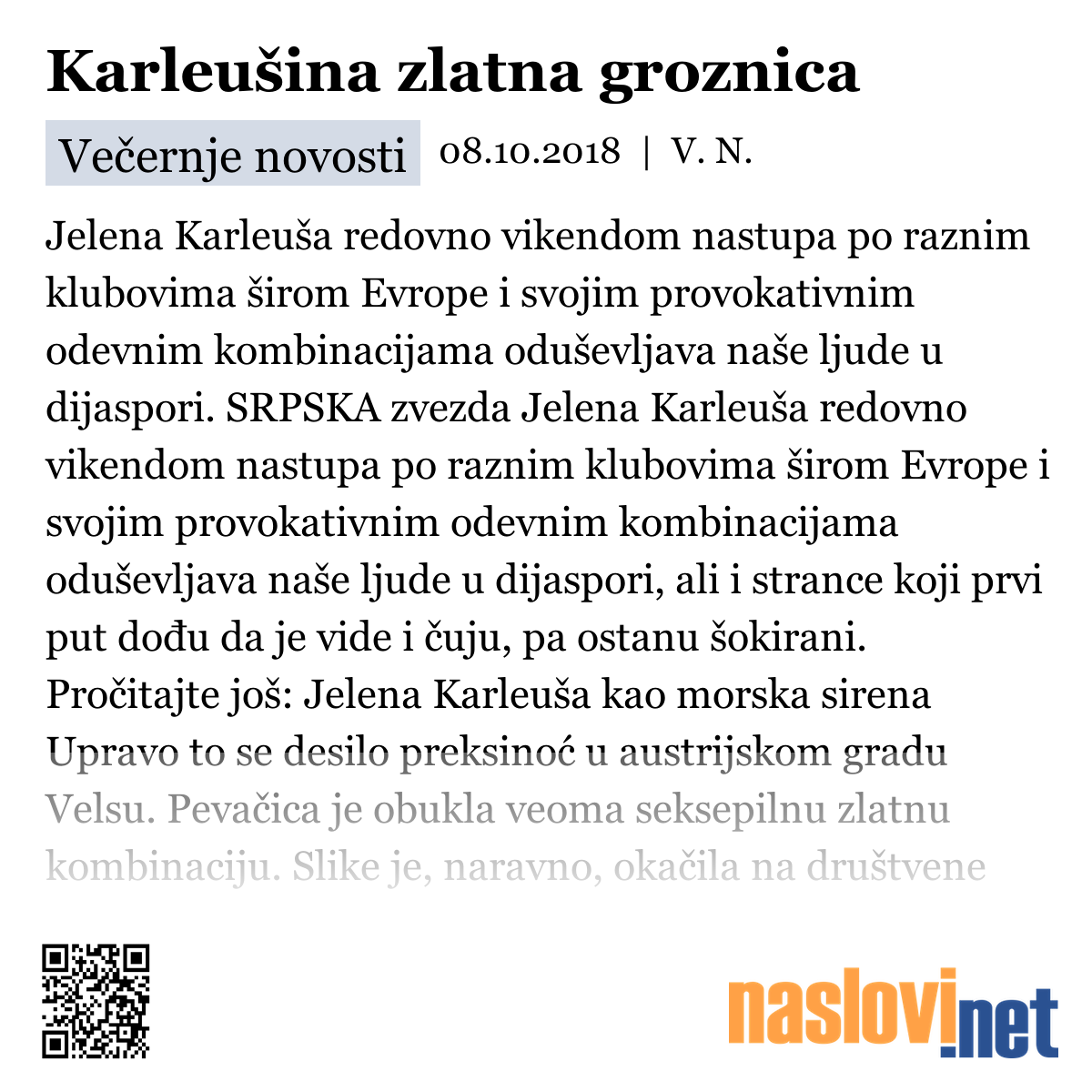 Karleušina zlatna groznica

Večernje novosti 08.10.2018 | V. N.

Jelena Karleuša redovno vikendom nastupa po raznim klubovima širom Evrope i svojim provokativnim odevnim kombinacijama oduševljava naše ljude u dijaspori. SRPSKA zvezda Jelena Karleuša redovno vikendom nastupa po raznim klubovima širom Evrope i svojim provokativnim odevnim kombinacijama oduševljava naše ljude u dijaspori, ali i strance koji prvi put dođu da je vide i čuju, pa ostanu šokirani. Pročitajte još: Jelena Karleuša kao morska sirena Upravo to se desilo preksinoć u austrijskom gradu Velsu. Pevačica je obukla veoma seksepilnu zlatnu kombinaciju. Slike je, naravno, okačila na društvene

naslovi.net